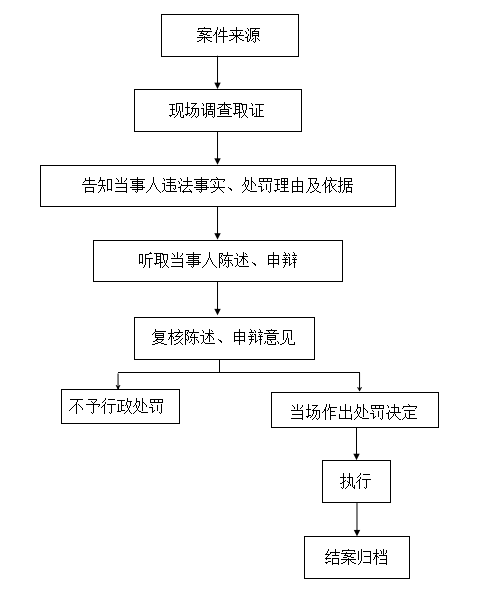 案件来源

现场调查取证

告知当事人违法事实、处罚理由及依据

听取当事人陈述、申辩

复核陈述、申辩意见

不予行政处罚

当场作出处罚决定

执行

结案归档